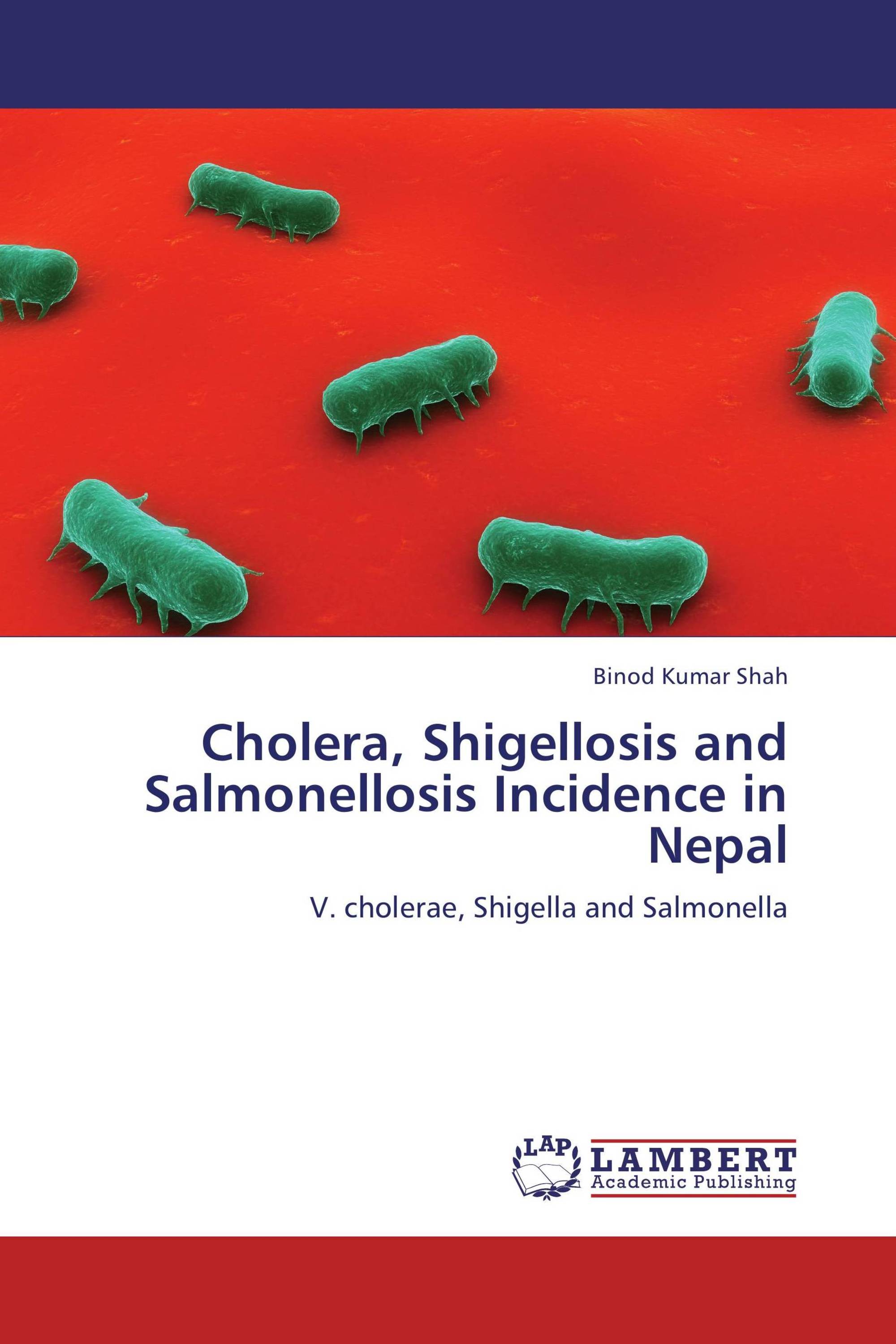 Binod Kumar Shah

Cholera, Shigellosis and Salmonellosis Incidence in Nepal

V. cholerae, Shigella and Salmonella

LAP LAMBERT Academic Publishing